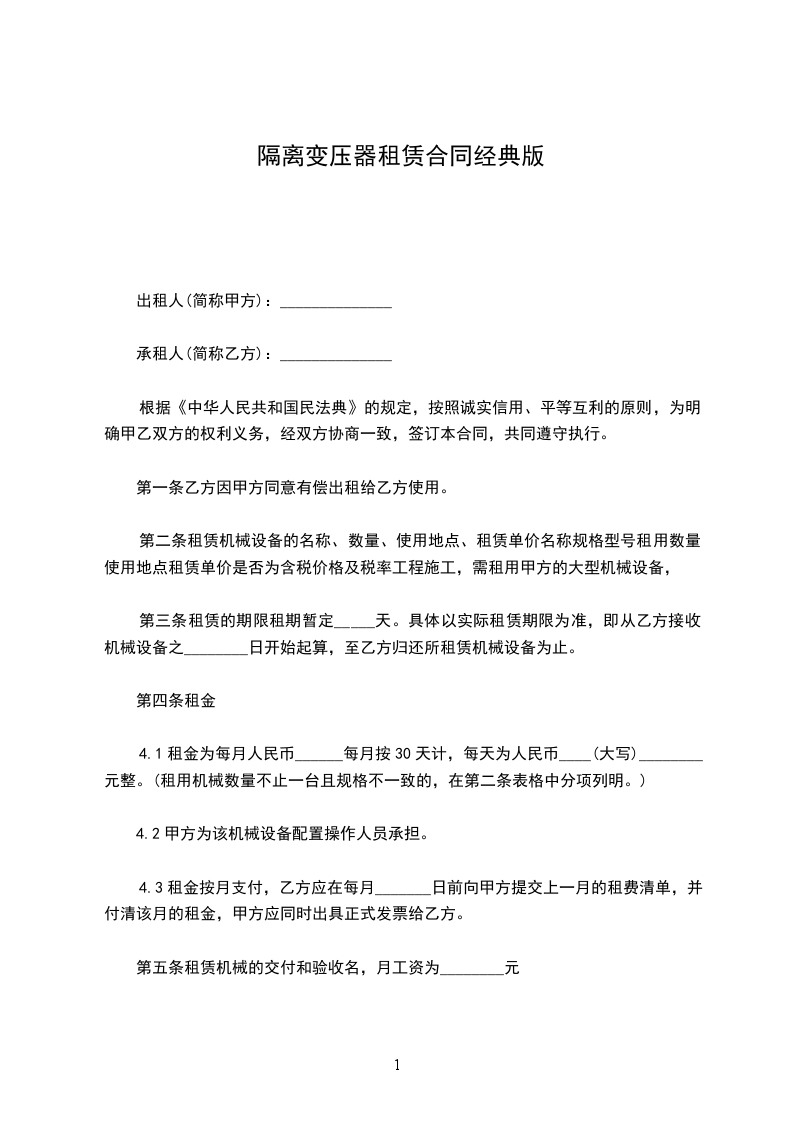 隔离变压器租赁合同经典版

出租人(简称甲方)：______________

承租人(简称乙方)：______________

根据《中华人民共和国民法典》的规定，按照诚实信用、平等互利的原则，为明确甲乙双方的权利义务，经双方协商一致，签订本合同，共同遵守执行。

第一条乙方因甲方同意有偿出租给乙方使用。

第二条租赁机械设备的名称、数量、使用地点、租赁单价名称规格型号租用数量使用地点租赁单价是否为含税价格及税率工程施工，需租用甲方的大型机械设备，

第三条租赁的期限租期暂定_____天。具体以实际租赁期限为准，即从乙方接收机械设备之________日开始起算，至乙方归还所租赁机械设备为止。

第四条租金

4.1 租金为每月人民币______每月按 30 天计，每天为人民币____(大写)________元整。(租用机械数量不止一台且规格不一致的，在第二条表格中分项列明。)

4.2 甲方为该机械设备配置操作人员承担。

4.3 租金按月支付，乙方应在每月_______日前向甲方提交上一月的租费清单，并付清该月的租金，甲方应同时出具正式发票给乙方。

第五条租赁机械的交付和验收名，月工资为________元

1